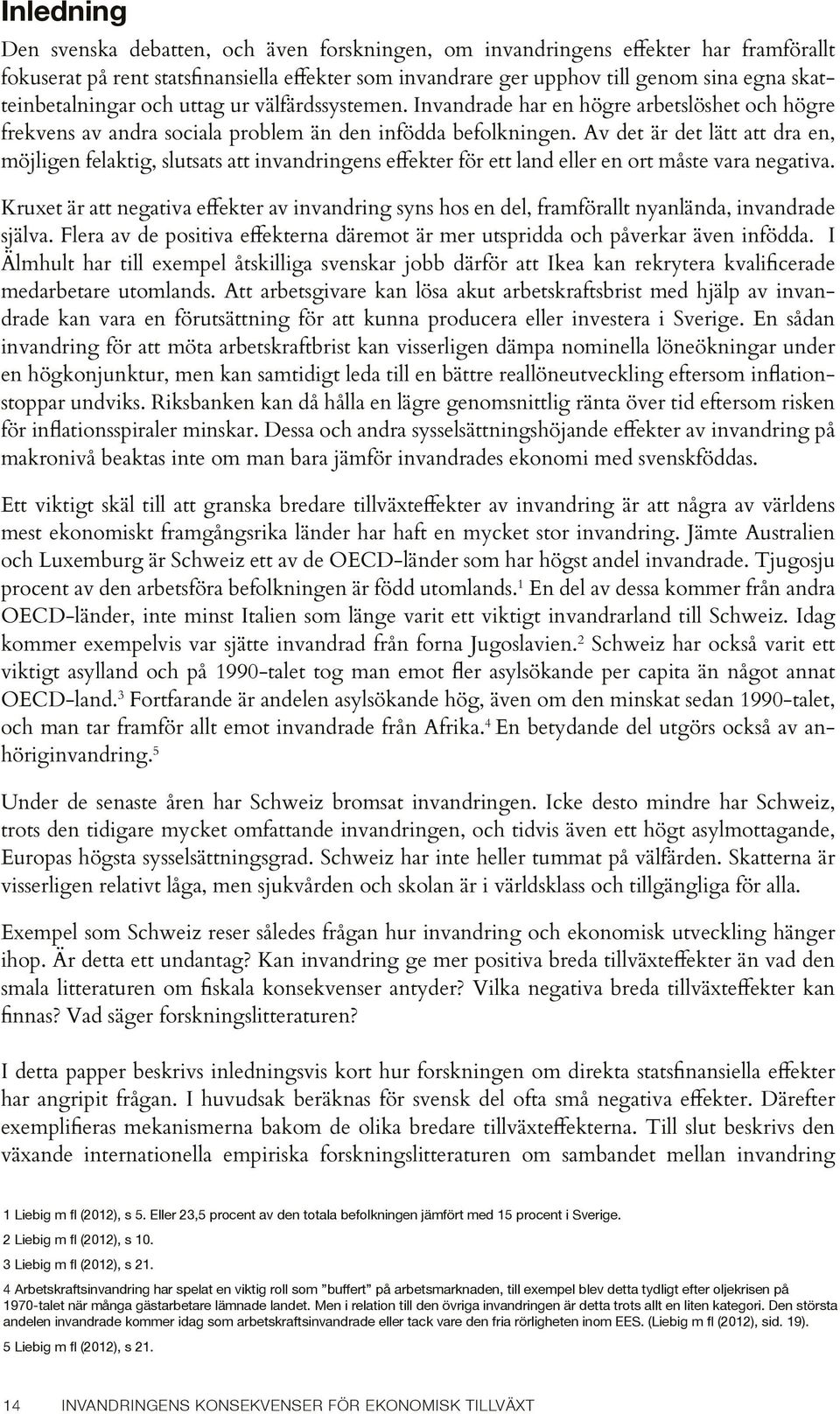 Inledning

Den svenska debatten, och även forskningen, om invandringens effekter har framförallt fokuserat på rent statsfinansiella effekter som invandrare ger upphov till genom sina egna skatteinbetalningar och uttag ur välfärdssystemen. Invandrade har en högre arbetslöshet och högre frekvens av andra sociala problem än den infödda befolkningen. Av det är det lätt att dra en, möjligen felaktig, slutsats att invandringens effekter för ett land eller en ort måste vara negativa.

Kruxet är att negativa effekter av invandring syns hos en del, framförallt nyanlända, invandrade själva. Flera av de positiva effekterna däremot är mer utspridda och påverkar även infödda. I Älmhult har till exempel åtskilliga svenskar jobb därför att Ikea kan rekrytera kvalificerade medarbetare utomlands. Att arbetsgivare kan lösa akut arbetskraftsbrist med hjälp av invandrade kan vara en förutsättning för att kunna producera eller investera i Sverige. En sådan invandring för att möta arbetskraftbrist kan visserligen dämpa nominella löneökningar under en högkonjunktur, men kan samtidigt leda till en bättre reallöneutveckling eftersom inflationstoppar undviks. Riksbanken kan då hålla en lägre genomsnittlig ränta över tid eftersom risken för inflationsspiraler minskar. Dessa och andra sysselsättningshöjande effekter av invandring på makronivå beaktas inte om man bara jämför invandrades ekonomi med svenskföddas.

Ett viktigt skäl till att granska bredare tillväxteffekter av invandring är att några av världens mest ekonomiskt framgångsrika länder har haft en mycket stor invandring. Jämte Australien och Luxemburg är Schweiz ett av de OECD-länder som har högst andel invandrade. Tjugosju procent av den arbetsföra befolkningen är född utomlands.$^1$ En del av dessa kommer från andra OECD-länder, inte minst Italien som länge varit ett viktigt invandrarland till Schweiz. Idag kommer exempelvis var sjätte invandrad från forna Jugoslavien.$^2$ Schweiz har också varit ett viktigt asylland och på 1990-talet tog man emot fler asylsökande per capita än något annat OECD-land.$^3$ Fortfarande är andelen asylsökande hög, även om den minskat sedan 1990-talet, och man tar framför allt emot invandrade från Afrika.$^4$ En betydande del utgörs också av anhöriginvandring.$^5$

Under de senaste åren har Schweiz bromsat invandringen. Icke desto mindre har Schweiz, trots den tidigare mycket omfattande invandringen, och tidvis även ett högt asylmottagande, Europas högsta sysselsättningsgrad. Schweiz har inte heller tummat på välfärden. Skatterna är visserligen relativt låga, men sjukvården och skolan är i världsklass och tillgängliga för alla.

Exempel som Schweiz reser således frågan hur invandring och ekonomisk utveckling hänger ihop. Är detta ett undantag? Kan invandring ge mer positiva breda tillväxteffekter än vad den smala litteraturen om fiskala konsekvenser antyder? Vilka negativa breda tillväxteffekter kan finnas? Vad säger forskningslitteraturen?

I detta papper beskrivs inledningsvis kort hur forskningen om direkta statsfinansiella effekter har angripit frågan. I huvudsak beräknas för svensk del ofta små negativa effekter. Därefter exemplifieras mekanismerna bakom de olika bredare tillväxteffekterna. Till slut beskrivs den växande internationella empiriska forskningslitteraturen om sambandet mellan invandring

1 Liebig m fl (2012), s 5. Eller 23,5 procent av den totala befolkningen jämfört med 15 procent i Sverige.

2 Liebig m fl (2012), s 10.

3 Liebig m fl (2012), s 21.

4 Arbetskraftsinvandring har spelat en viktig roll som ”buffert” på arbetsmarknaden, till exempel blev detta tydligt efter oljekrisen på 1970-talet när många gästarbetare lämnade landet. Men i relation till den övriga invandringen är detta trots allt en liten kategori. Den största andelen invandrade kommer idag som arbetskraftsinvandrade eller tack vare den fria rörligheten inom EES. (Liebig m fl (2012), sid. 19).

5 Liebig m fl (2012), s 21.

14 INVANDRINGENS KONSEKVENSER FÖR EKONOMISK TILLVÄXT